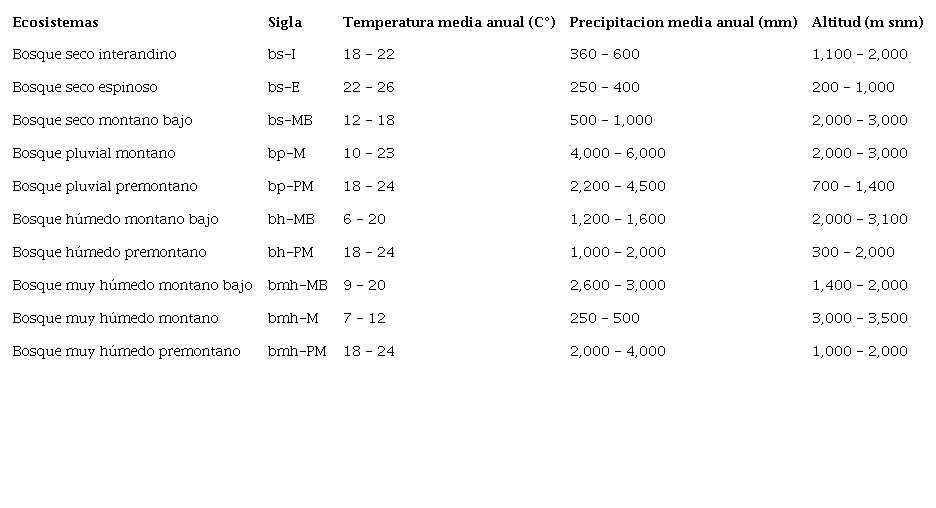 | Ecosistemas | Sigla | Temperatura media anual (C°) | Precipitacion media anual (mm) | Altitud (m snm) |
|---|---|---|---|---|
| Bosque seco interandino | bs-I | 18 - 22 | 360 - 600 | 1,100 - 2,000 |
| Bosque seco espinoso | bs-E | 22 - 26 | 250 - 400 | 200 - 1,000 |
| Bosque seco montano bajo | bs-MB | 12 - 18 | 500 - 1,000 | 2,000 - 3,000 |
| Bosque pluvial montano | bp-M | 10 - 23 | 4,000 - 6,000 | 2,000 - 3,000 |
| Bosque pluvial premontano | bp-PM | 18 - 24 | 2,200 - 4,500 | 700 - 1,400 |
| Bosque húmedo montano bajo | bh-MB | 6 - 20 | 1,200 - 1,600 | 2,000 - 3,100 |
| Bosque húmedo premontano | bh-PM | 18 - 24 | 1,000 - 2,000 | 300 - 2,000 |
| Bosque muy húmedo montano bajo | bmh-MB | 9 - 20 | 2,600 - 3,000 | 1,400 - 2,000 |
| Bosque muy húmedo montano | bmh-M | 7 - 12 | 250 - 500 | 3,000 - 3,500 |
| Bosque muy húmedo premontano | bmh-PM | 18 - 24 | 2,000 - 4,000 | 1,000 - 2,000 |